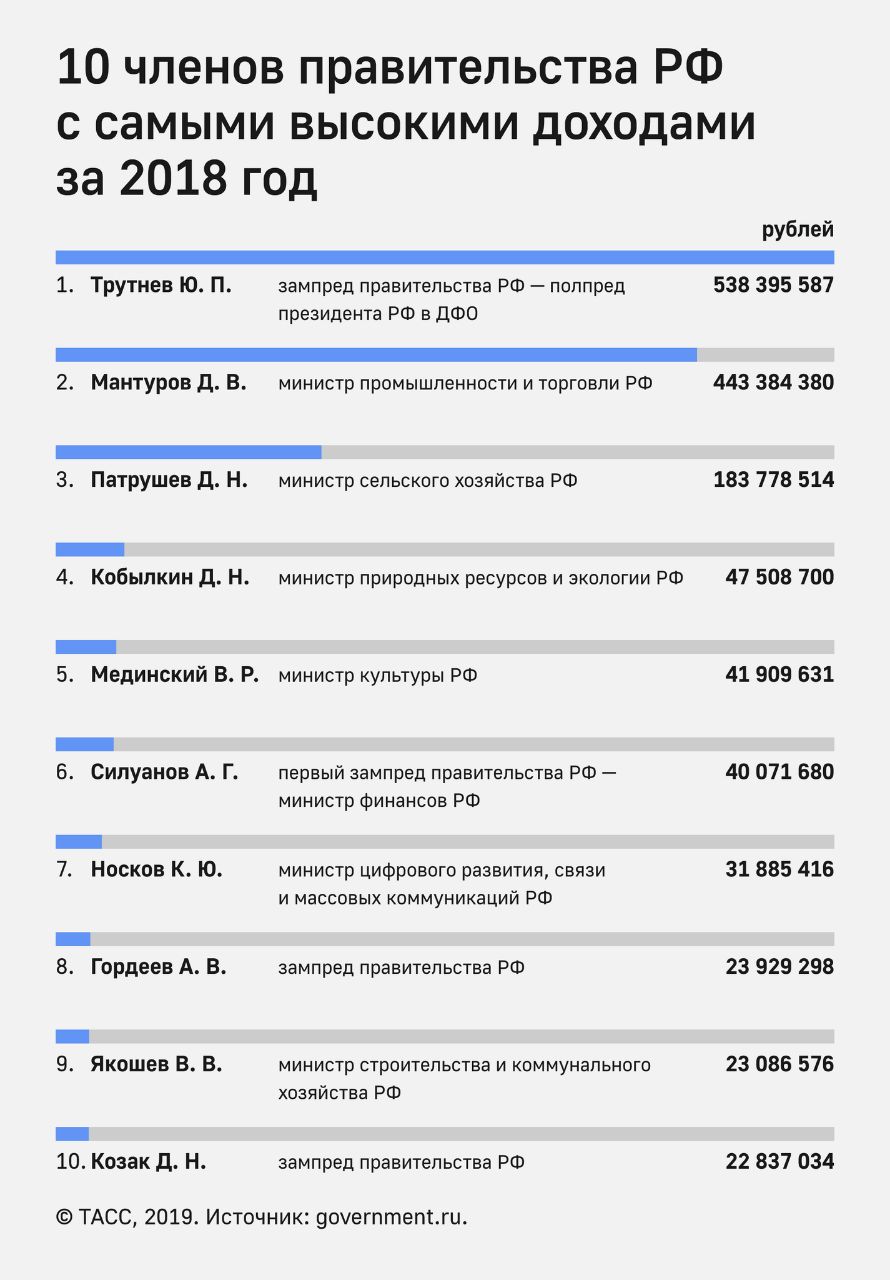 10 членов правительства РФ с самыми высокими доходами за 2018 год

рублей

1. Трутнев Ю. П. зампред правительства РФ — полпред президента РФ в ДФО 538 395 587

2. Мантуров Д. В. министр промышленности и торговли РФ 443 384 380

3. Патрушев Д. Н. министр сельского хозяйства РФ 183 778 514

4. Кобылкин Д. Н. министр природных ресурсов и экологии РФ 47 508 700

5. Мединский В. Р. министр культуры РФ 41 909 631

6. Силуанов А. Г. первый зампред правительства РФ — министр финансов РФ 40 071 680

7. Носков К. Ю. министр цифрового развития, связи и массовых коммуникаций РФ 31 885 416

8. Гордеев А. В. зампред правительства РФ 23 929 298

9. Якошев В. В. министр строительства и коммунального хозяйства РФ 23 086 576

10. Козак Д. Н. зампред правительства РФ 22 837 034

© ТАСС, 2019. Источник: government.ru.